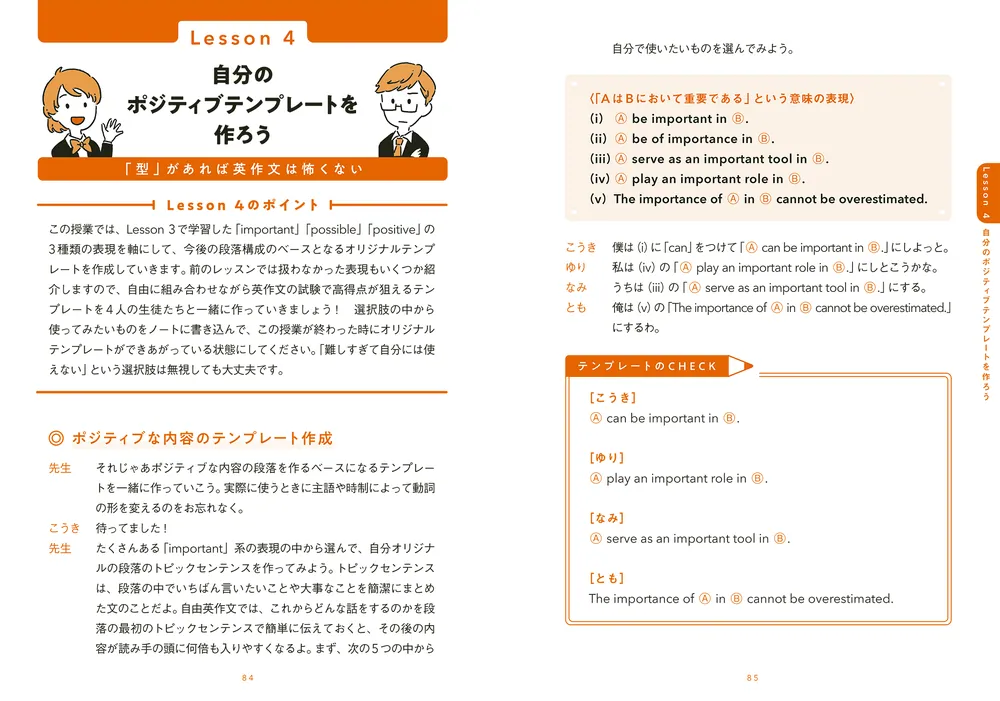 Lesson 4

自分の
ポジティブテンプレートを
作ろう

「型」があれば英作文は怖くない

Lesson 4のポイント

この授業では、Lesson 3で学習した「important」「possible」「positive」の3種類の表現を軸にして、今後の段落構成のベースとなるオリジナルテンプレートを作成していきます。前のレッスンでは扱わなかった表現もいくつか紹介しますので、自由に組み合わせながら英作文の試験で高得点が狙えるテンプレートを4人の生徒たちと一緒に作っていきましょう！　選択肢の中から使ってみたいものをノートに書き込んで、この授業が終わった時にオリジナルテンプレートができあがっている状態にしてください。「難しすぎて自分には使えない」という選択肢は無視しても大丈夫です。

◎ ポジティブな内容のテンプレート作成

先生　それじゃあポジティブな内容の段落を作るベースになるテンプレートを一緒に作っていこう。実際に使うときに主語や時制によって動詞の形を変えるのをお忘れなく。
こうき　待ってました！
先生　たくさんある「important」系の表現の中から選んで、自分オリジナルの段落のトピックセンテンスを作ってみよう。トピックセンテンスは、段落の中でいちばん言いたいことや大事なことを簡潔にまとめた文のことだよ。自由英作文では、これからどんな話をするのかを段落の最初のトピックセンテンスで簡単に伝えておくと、その後の内容が読み手の頭に何倍も入りやすくなるよ。まず、次の5つの中から

84

自分で使いたいものを選んでみよう。

〈「AはBにおいて重要である」という意味の表現〉
(i)　Ⓐ be important in Ⓑ.
(ii)　Ⓐ be of importance in Ⓑ.
(iii)　Ⓐ serve as an important tool in Ⓑ.
(iv)　Ⓐ play an important role in Ⓑ.
(v)　The importance of Ⓐ in Ⓑ cannot be overestimated.

こうき　僕は (i) に「can」をつけて「Ⓐ can be important in Ⓑ.」にしよっと。
ゆり　私は (iv) の「Ⓐ play an important role in Ⓑ.」にしとこうかな。
なみ　うちは (iii) の「Ⓐ serve as an important tool in Ⓑ.」にする。
とも　俺は (v) の「The importance of Ⓐ in Ⓑ cannot be overestimated.」にするわ。

テンプレートのCHECK

[こうき]
Ⓐ can be important in Ⓑ.

[ゆり]
Ⓐ play an important role in Ⓑ.

[なみ]
Ⓐ serve as an important tool in Ⓑ.

[とも]
The importance of Ⓐ in Ⓑ cannot be overestimated.

Lesson 4　自分のポジティブテンプレートを作ろう

85